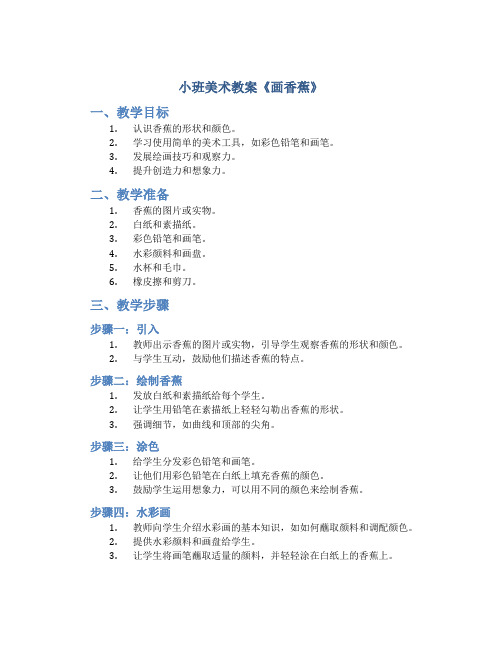 小班美术教案《画香蕉》

一、教学目标

1. 认识香蕉的形状和颜色。
2. 学习使用简单的美术工具，如彩色铅笔和画笔。
3. 发展绘画技巧和观察力。
4. 提升创造力和想象力。

二、教学准备

1. 香蕉的图片或实物。
2. 白纸和素描纸。
3. 彩色铅笔和画笔。
4. 水彩颜料和画盘。
5. 水杯和毛巾。
6. 橡皮擦和剪刀。

三、教学步骤

步骤一：引入

1. 教师出示香蕉的图片或实物，引导学生观察香蕉的形状和颜色。
2. 与学生互动，鼓励他们描述香蕉的特点。

步骤二：绘制香蕉

1. 发放白纸和素描纸给每个学生。
2. 让学生用铅笔在素描纸上轻轻勾勒出香蕉的形状。
3. 强调细节，如曲线和顶部的尖角。

步骤三：涂色

1. 给学生分发彩色铅笔和画笔。
2. 让他们用彩色铅笔在白纸上填充香蕉的颜色。
3. 鼓励学生运用想象力，可以用不同的颜色来绘制香蕉。

步骤四：水彩画

1. 教师向学生介绍水彩画的基本知识，如如何蘸取颜料和调配颜色。
2. 提供水彩颜料和画盘给学生。
3. 让学生将画笔蘸取适量的颜料，并轻轻涂在白纸上的香蕉上。